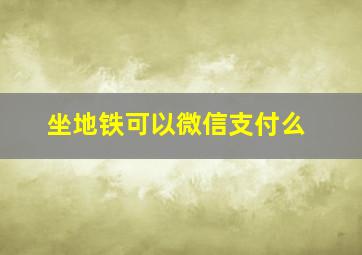 坐地铁可以微信支付么